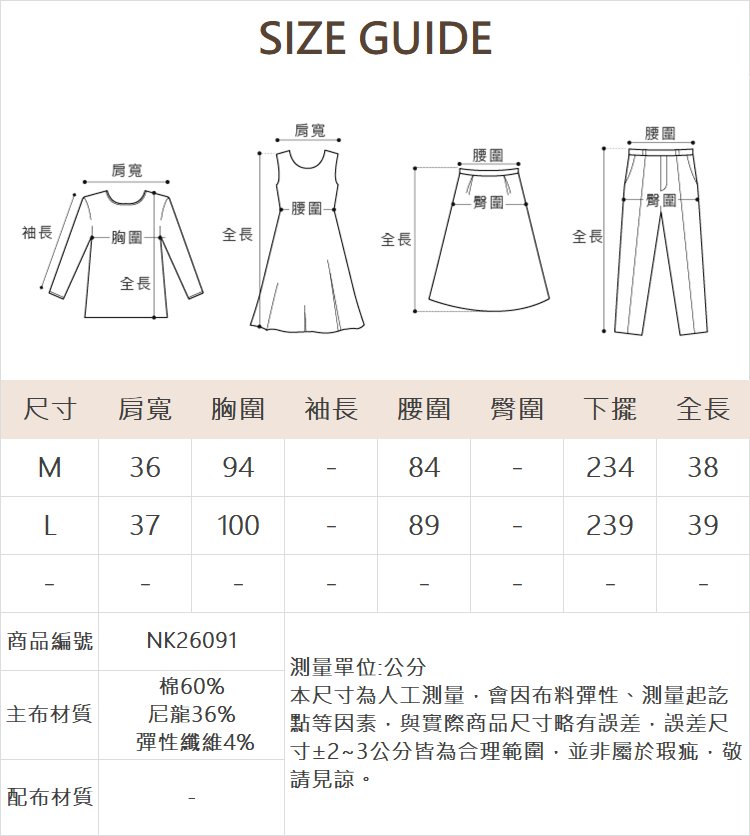 SIZE GUIDE

肩寬
袖長
胸圍
全長

肩寬
腰圍
全長

腰圍
臀圍
全長

腰圍
臀圍
全長

| 尺寸 | 肩寬 | 胸圍 | 袖長 | 腰圍 | 臀圍 | 下擺 | 全長 |
|---|---|---|---|---|---|---|---|
| M | 36 | 94 | - | 84 | - | 234 | 38 |
| L | 37 | 100 | - | 89 | - | 239 | 39 |
| - | - | - | - | - | - | - | - |

| 商品編號 | NK26091 |
|---|---|
| 主布材質 | 棉60% 尼龍36% 彈性纖維4% |
| 配布材質 | - |

測量單位:公分
本尺寸為人工測量，會因布料彈性、測量起訖點等因素，與實際商品尺寸略有誤差，誤差尺寸±2~3公分皆為合理範圍，並非屬於瑕疵，敬請見諒。